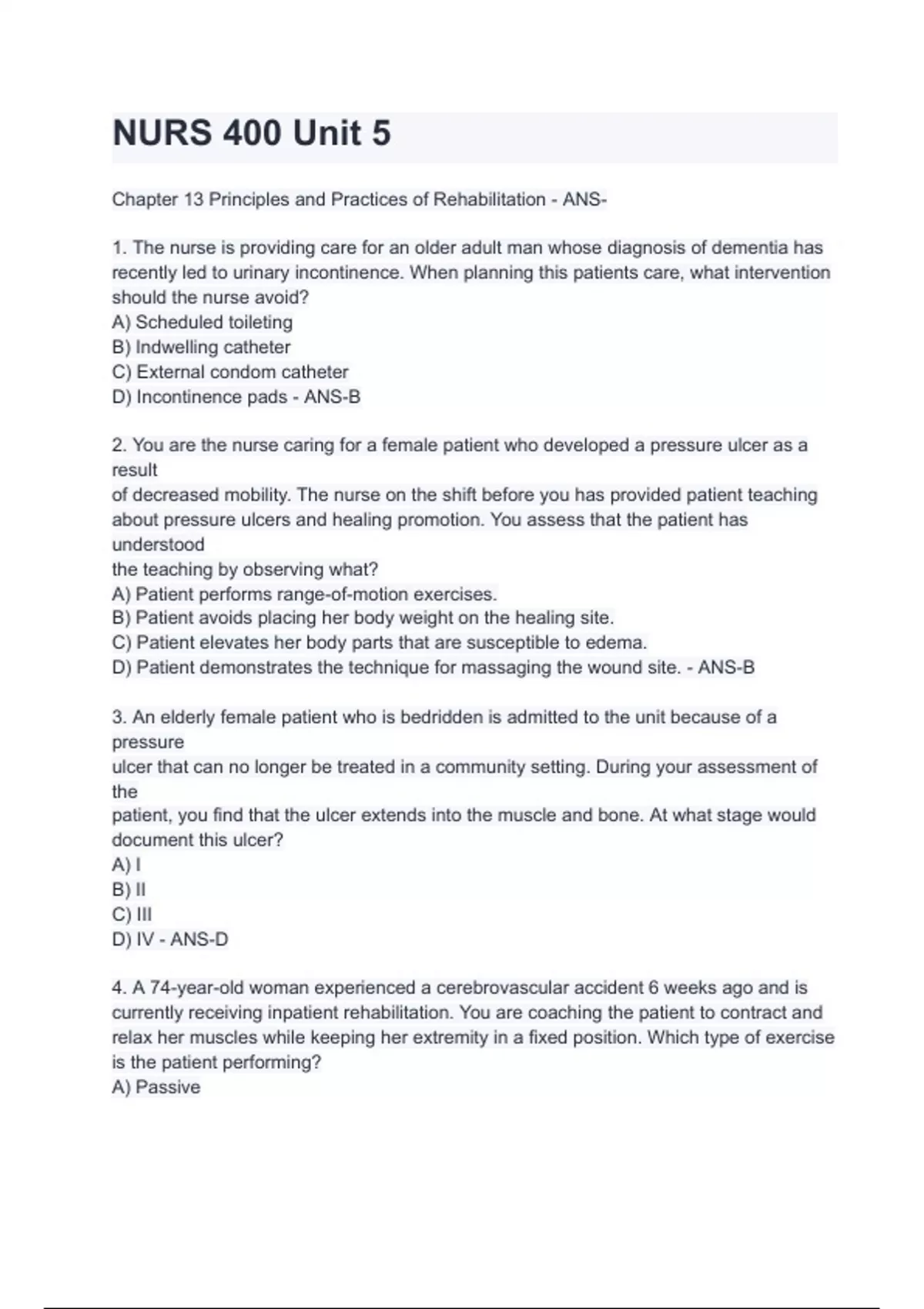 NURS 400 Unit 5

Chapter 13 Principles and Practices of Rehabilitation - ANS-

1. The nurse is providing care for an older adult man whose diagnosis of dementia has recently led to urinary incontinence. When planning this patients care, what intervention should the nurse avoid?
A) Scheduled toileting
B) Indwelling catheter
C) External condom catheter
D) Incontinence pads - ANS-B

2. You are the nurse caring for a female patient who developed a pressure ulcer as a result
of decreased mobility. The nurse on the shift before you has provided patient teaching about pressure ulcers and healing promotion. You assess that the patient has understood
the teaching by observing what?
A) Patient performs range-of-motion exercises.
B) Patient avoids placing her body weight on the healing site.
C) Patient elevates her body parts that are susceptible to edema.
D) Patient demonstrates the technique for massaging the wound site. - ANS-B

3. An elderly female patient who is bedridden is admitted to the unit because of a pressure
ulcer that can no longer be treated in a community setting. During your assessment of the
patient, you find that the ulcer extends into the muscle and bone. At what stage would document this ulcer?
A) I
B) II
C) III
D) IV - ANS-D

4. A 74-year-old woman experienced a cerebrovascular accident 6 weeks ago and is currently receiving inpatient rehabilitation. You are coaching the patient to contract and relax her muscles while keeping her extremity in a fixed position. Which type of exercise is the patient performing?
A) Passive